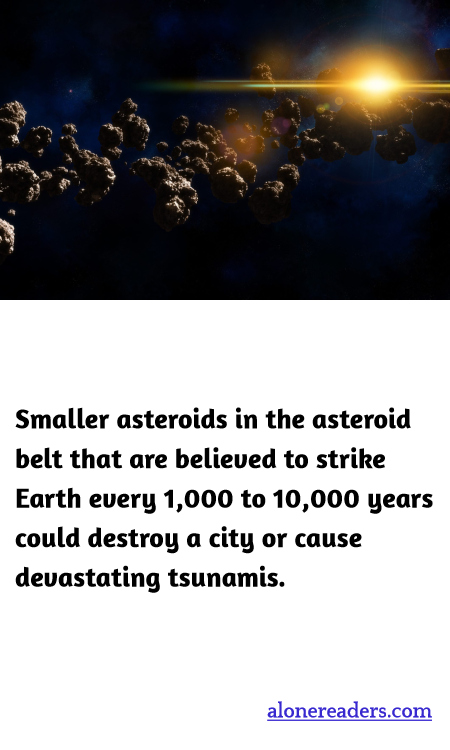 Smaller asteroids in the asteroid belt that are believed to strike Earth every 1,000 to 10,000 years could destroy a city or cause devastating tsunamis.

alonereaders.com